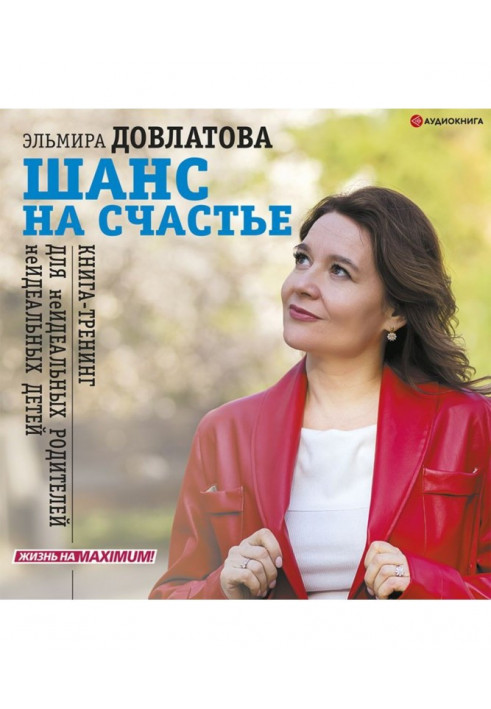 АУДИОКНИГА

ЭЛЬМИРА ДОВЛАТОВА

ШАНС НА СЧАСТЬЕ

КНИГА-ТРЕНИНГ ДЛЯ НЕИДЕАЛЬНЫХ РОДИТЕЛЕЙ НЕИДЕАЛЬНЫХ ДЕТЕЙ

ЖИЗНЬ НА MAXIMUM!